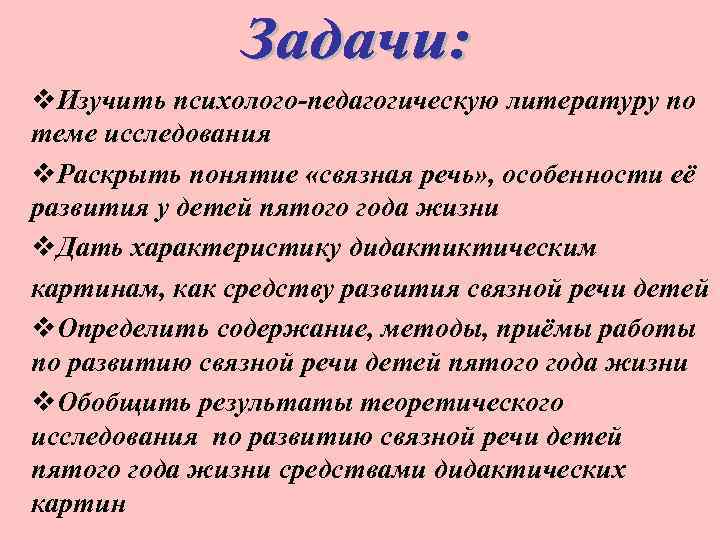 Задачи:

❖Изучить психолого-педагогическую литературу по теме исследования

❖Раскрыть понятие «связная речь», особенности её развития у детей пятого года жизни

❖Дать характеристику дидактиктическим картинам, как средству развития связной речи детей

❖Определить содержание, методы, приёмы работы по развитию связной речи детей пятого года жизни

❖Обобщить результаты теоретического исследования по развитию связной речи детей пятого года жизни средствами дидактических картин